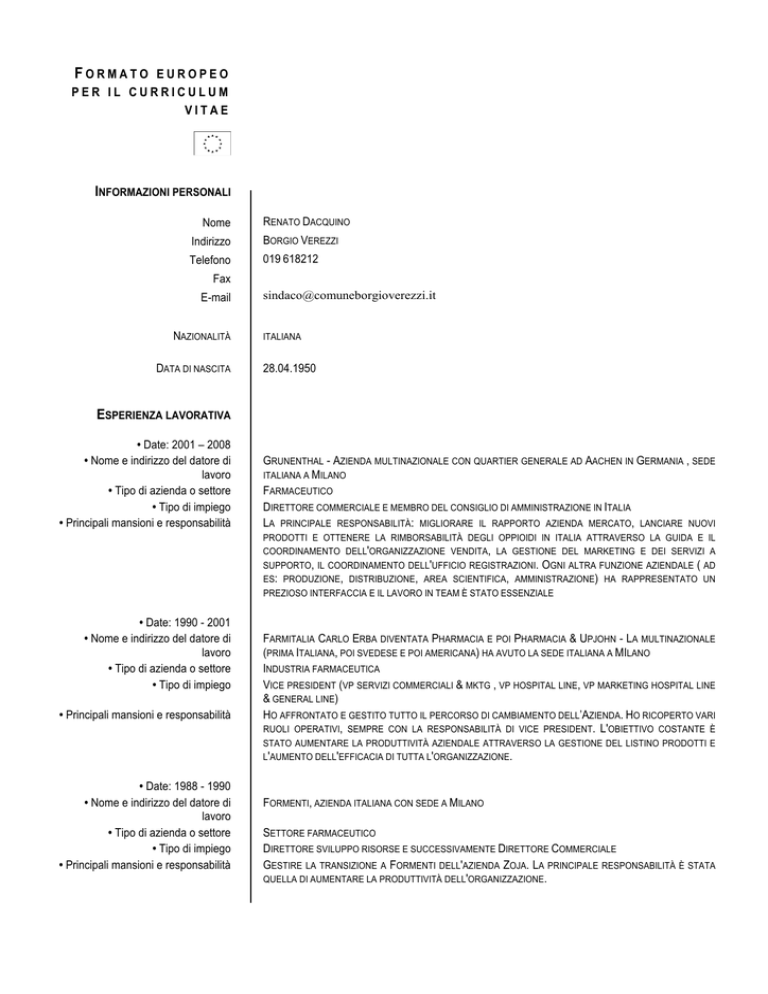 FORMATO EUROPEO PER IL CURRICULUM VITAE

INFORMAZIONI PERSONALI

Nome RENATO DACQUINO
Indirizzo BORGIO VEREZZI
Telefono 019 618212
Fax
E-mail sindaco@comuneborgioverezzi.it

NAZIONALITÀ ITALIANA

DATA DI NASCITA 28.04.1950

ESPERIENZA LAVORATIVA

• Date: 2001 – 2008
• Nome e indirizzo del datore di lavoro GRUNENTHAL - AZIENDA MULTINAZIONALE CON QUARTIER GENERALE AD AACHEN IN GERMANIA , SEDE ITALIANA A MILANO
• Tipo di azienda o settore FARMACEUTICO
• Tipo di impiego DIRETTORE COMMERCIALE E MEMBRO DEL CONSIGLIO DI AMMINISTRAZIONE IN ITALIA
• Principali mansioni e responsabilità LA PRINCIPALE RESPONSABILITÀ: MIGLIORARE IL RAPPORTO AZIENDA MERCATO, LANCIARE NUOVI PRODOTTI E OTTENERE LA RIMBORSABILITÀ DEGLI OPPIOIDI IN ITALIA ATTRAVERSO LA GUIDA E IL COORDINAMENTO DELL'ORGANIZZAZIONE VENDITA, LA GESTIONE DEL MARKETING E DEI SERVIZI A SUPPORTO, IL COORDINAMENTO DELL'UFFICIO REGISTRAZIONI. OGNI ALTRA FUNZIONE AZIENDALE ( AD ES: PRODUZIONE, DISTRIBUZIONE, AREA SCIENTIFICA, AMMINISTRAZIONE) HA RAPPRESENTATO UN PREZIOSO INTERFACCIA E IL LAVORO IN TEAM È STATO ESSENZIALE

• Date: 1990 - 2001
• Nome e indirizzo del datore di lavoro FARMITALIA CARLO ERBA DIVENTATA PHARMACIA E POI PHARMACIA & UPJOHN - LA MULTINAZIONALE (PRIMA ITALIANA, POI SVEDESE E POI AMERICANA) HA AVUTO LA SEDE ITALIANA A MILANO
• Tipo di azienda o settore INDUSTRIA FARMACEUTICA
• Tipo di impiego VICE PRESIDENT (VP SERVIZI COMMERCIALI & MKTG , VP HOSPITAL LINE, VP MARKETING HOSPITAL LINE & GENERAL LINE)
• Principali mansioni e responsabilità HO AFFRONTATO E GESTITO TUTTO IL PERCORSO DI CAMBIAMENTO DELL'AZIENDA. HO RICOPERTO VARI RUOLI OPERATIVI, SEMPRE CON LA RESPONSABILITÀ DI VICE PRESIDENT. L'OBIETTIVO COSTANTE È STATO AUMENTARE LA PRODUTTIVITÀ AZIENDALE ATTRAVERSO LA GESTIONE DEL LISTINO PRODOTTI E L'AUMENTO DELL'EFFICACIA DI TUTTA L'ORGANIZZAZIONE.

• Date: 1988 - 1990
• Nome e indirizzo del datore di lavoro FORMENTI, AZIENDA ITALIANA CON SEDE A MILANO
• Tipo di azienda o settore SETTORE FARMACEUTICO
• Tipo di impiego DIRETTORE SVILUPPO RISORSE E SUCCESSIVAMENTE DIRETTORE COMMERCIALE
• Principali mansioni e responsabilità GESTIRE LA TRANSIZIONE A FORMENTI DELL'AZIENDA ZOJA. LA PRINCIPALE RESPONSABILITÀ È STATA QUELLA DI AUMENTARE LA PRODUTTIVITÀ DELL'ORGANIZZAZIONE.